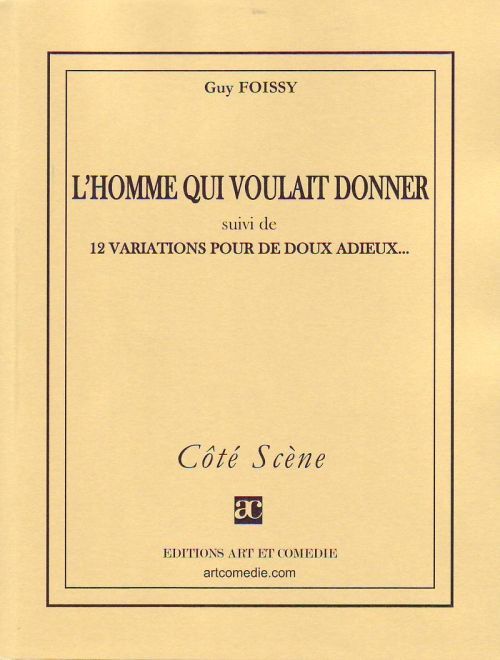 Guy FOISSY

L'HOMME QUI VOULAIT DONNER

suivi de

12 VARIATIONS POUR DE DOUX ADIEUX...

Côté Scène

ac

EDITIONS ART ET COMEDIE

artcomedie.com